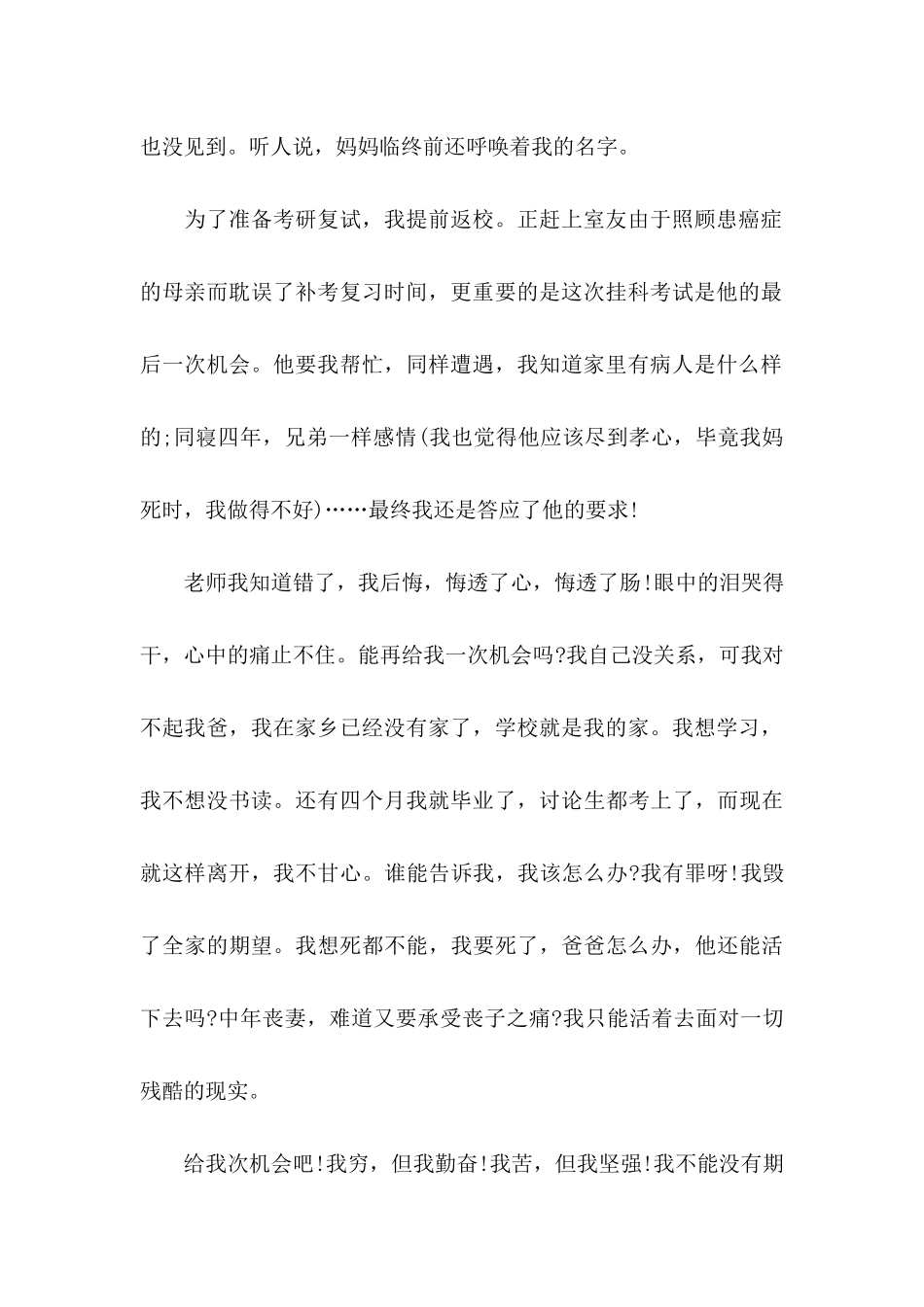 也没见到。听人说，妈妈临终前还呼唤着我的名字。

为了准备考研复试，我提前返校。正赶上室友由于照顾患癌症的母亲而耽误了补考复习时间，更重要的是这次挂科考试是他的最后一次机会。他要我帮忙，同样遭遇，我知道家里有病人是什么样的;同寝四年，兄弟一样感情(我也觉得他应该尽到孝心，毕竟我妈死时，我做得不好)……最终我还是答应了他的要求!

老师我知道错了，我后悔，悔透了心，悔透了肠!眼中的泪哭得干，心中的痛止不住。能再给我一次机会吗?我自己没关系，可我对不起我爸，我在家乡已经没有家了，学校就是我的家。我想学习，我不想没书读。还有四个月我就毕业了，讨论生都考上了，而现在就这样离开，我不甘心。谁能告诉我，我该怎么办?我有罪呀!我毁了全家的期望。我想死都不能，我要死了，爸爸怎么办，他还能活下去吗?中年丧妻，难道又要承受丧子之痛?我只能活着去面对一切残酷的现实。

给我次机会吧!我穷，但我勤奋!我苦，但我坚强!我不能没有期